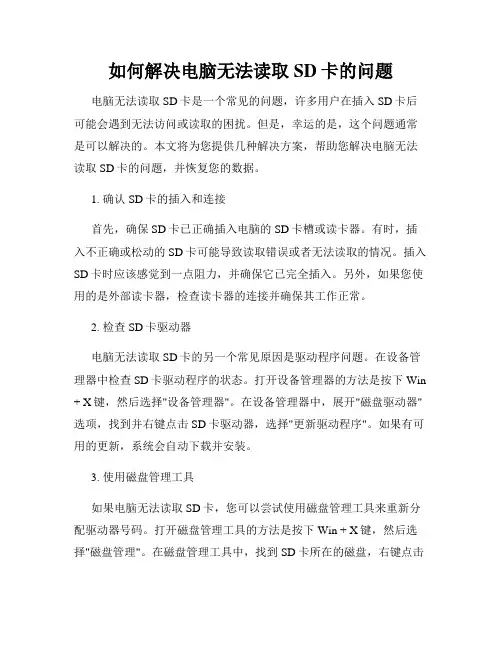 如何解决电脑无法读取 SD 卡的问题

电脑无法读取 SD 卡是一个常见的问题，许多用户在插入 SD 卡后可能会遇到无法访问或读取的困扰。但是，幸运的是，这个问题通常是可以解决的。本文将为您提供几种解决方案，帮助您解决电脑无法读取 SD 卡的问题，并恢复您的数据。

1. 确认 SD 卡的插入和连接

首先，确保 SD 卡已正确插入电脑的 SD 卡槽或读卡器。有时，插入不正确或松动的 SD 卡可能导致读取错误或者无法读取的情况。插入 SD 卡时应该感觉到一点阻力，并确保它已完全插入。另外，如果您使用的是外部读卡器，检查读卡器的连接并确保其工作正常。

2. 检查 SD 卡驱动器

电脑无法读取 SD 卡的另一个常见原因是驱动程序问题。在设备管理器中检查 SD 卡驱动程序的状态。打开设备管理器的方法是按下 Win + X 键，然后选择"设备管理器"。在设备管理器中，展开"磁盘驱动器"选项，找到并右键点击 SD 卡驱动器，选择"更新驱动程序"。如果有可用的更新，系统会自动下载并安装。

3. 使用磁盘管理工具

如果电脑无法读取 SD 卡，您可以尝试使用磁盘管理工具来重新分配驱动器号码。打开磁盘管理工具的方法是按下 Win + X 键，然后选择"磁盘管理"。在磁盘管理工具中，找到 SD 卡所在的磁盘，右键点击